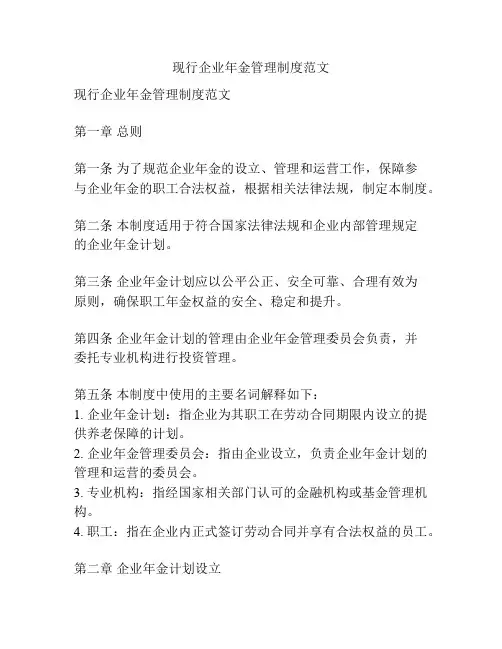 现行企业年金管理制度范文

现行企业年金管理制度范文

第一章 总则

第一条 为了规范企业年金的设立、管理和运营工作，保障参与企业年金的职工合法权益，根据相关法律法规，制定本制度。

第二条 本制度适用于符合国家法律法规和企业内部管理规定的企业年金计划。

第三条 企业年金计划应以公平公正、安全可靠、合理有效为原则，确保职工年金权益的安全、稳定和提升。

第四条 企业年金计划的管理由企业年金管理委员会负责，并委托专业机构进行投资管理。

第五条 本制度中使用的主要名词解释如下：
1. 企业年金计划：指企业为其职工在劳动合同期限内设立的提供养老保障的计划。
2. 企业年金管理委员会：指由企业设立，负责企业年金计划的管理和运营的委员会。
3. 专业机构：指经国家相关部门认可的金融机构或基金管理机构。
4. 职工：指在企业内正式签订劳动合同并享有合法权益的员工。

第二章 企业年金计划设立